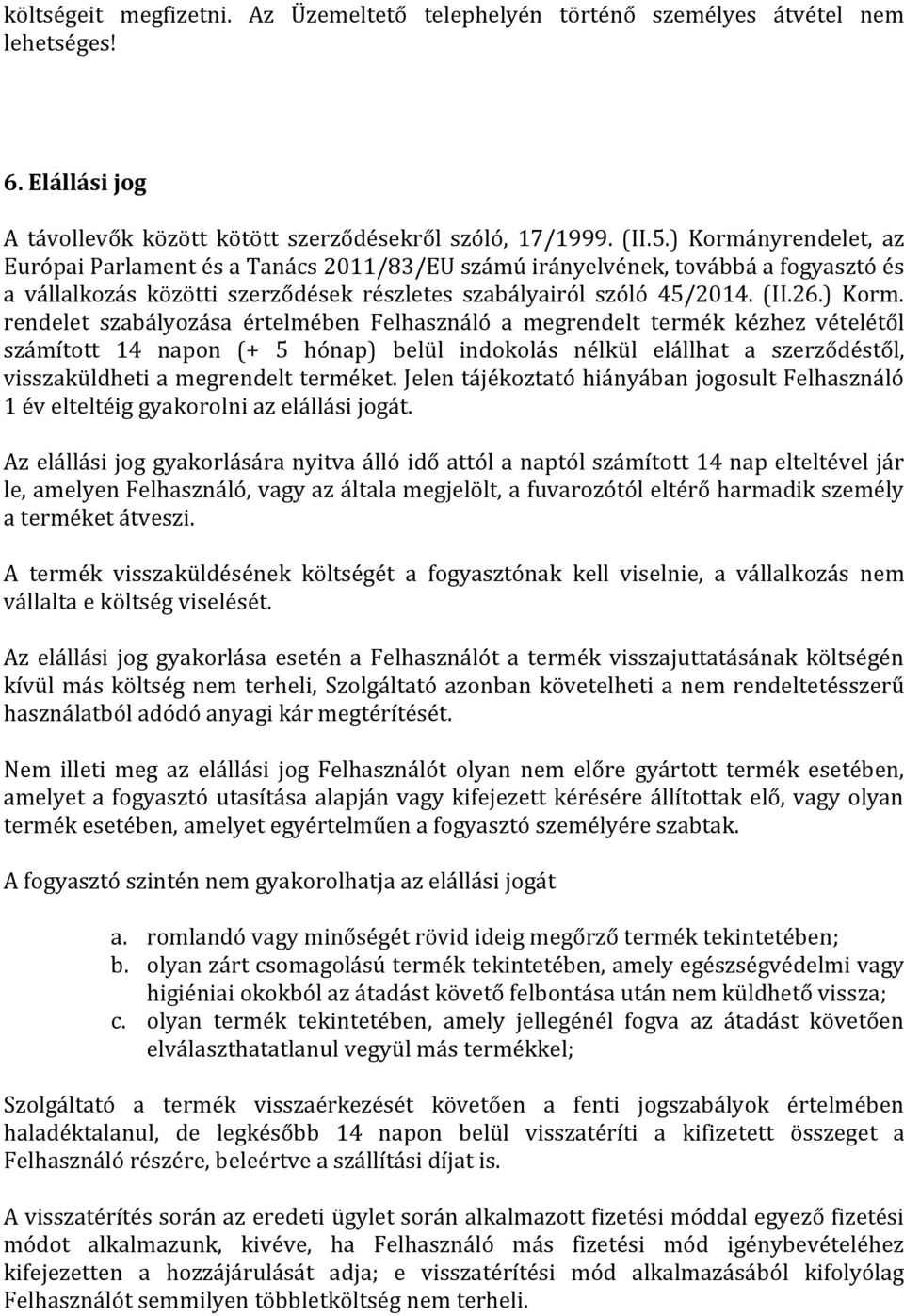 költségeit megfizetni. Az Üzemeltető telephelyén történő személyes átvétel nem lehetséges!

6. Elállási jog

A távollevők között kötött szerződésekről szóló, 17/1999. (II.5.) Kormányrendelet, az Európai Parlament és a Tanács 2011/83/EU számú irányelvének, továbbá a fogyasztó és a vállalkozás közötti szerződések részletes szabályairól szóló 45/2014. (II.26.) Korm. rendelet szabályozása értelmében Felhasználó a megrendelt termék kézhez vételétől számított 14 napon (+ 5 hónap) belül indokolás nélkül elállhat a szerződéstől, visszaküldheti a megrendelt terméket. Jelen tájékoztató hiányában jogosult Felhasználó 1 év elteltéig gyakorolni az elállási jogát.

Az elállási jog gyakorlására nyitva álló idő attól a naptól számított 14 nap elteltével jár le, amelyen Felhasználó, vagy az általa megjelölt, a fuvarozótól eltérő harmadik személy a terméket átveszi.

A termék visszaküldésének költségét a fogyasztónak kell viselnie, a vállalkozás nem vállalta e költség viselését.

Az elállási jog gyakorlása esetén a Felhasználót a termék visszajuttatásának költségén kívül más költség nem terheli, Szolgáltató azonban követelheti a nem rendeltetésszerű használatból adódó anyagi kár megtérítését.

Nem illeti meg az elállási jog Felhasználót olyan nem előre gyártott termék esetében, amelyet a fogyasztó utasítása alapján vagy kifejezett kérésére állítottak elő, vagy olyan termék esetében, amelyet egyértelműen a fogyasztó személyére szabtak.

A fogyasztó szintén nem gyakorolhatja az elállási jogát

a. romlandó vagy minőségét rövid ideig megőrző termék tekintetében;
b. olyan zárt csomagolású termék tekintetében, amely egészségvédelmi vagy higiéniai okokból az átadást követő felbontása után nem küldhető vissza;
c. olyan termék tekintetében, amely jellegénél fogva az átadást követően elválaszthatatlanul vegyül más termékkel;

Szolgáltató a termék visszaérkezését követően a fenti jogszabályok értelmében haladéktalanul, de legkésőbb 14 napon belül visszatéríti a kifizetett összeget a Felhasználó részére, beleértve a szállítási díjat is.

A visszatérítés során az eredeti ügylet során alkalmazott fizetési móddal egyező fizetési módot alkalmazunk, kivéve, ha Felhasználó más fizetési mód igénybevételéhez kifejezetten a hozzájárulását adja; e visszatérítési mód alkalmazásából kifolyólag Felhasználót semmilyen többletköltség nem terheli.